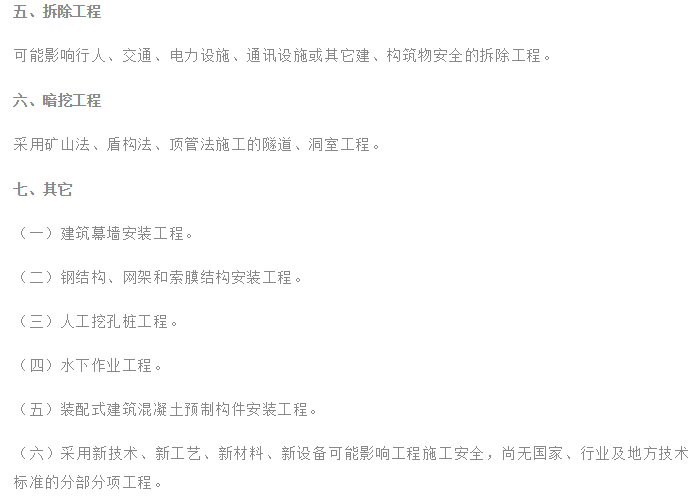 五、拆除工程

可能影响行人、交通、电力设施、通讯设施或其它建、构筑物安全的拆除工程。

六、暗挖工程

采用矿山法、盾构法、顶管法施工的隧道、洞室工程。

七、其它

（一）建筑幕墙安装工程。

（二）钢结构、网架和索膜结构安装工程。

（三）人工挖孔桩工程。

（四）水下作业工程。

（五）装配式建筑混凝土预制构件安装工程。

（六）采用新技术、新工艺、新材料、新设备可能影响工程施工安全，尚无国家、行业及地方技术标准的分部分项工程。